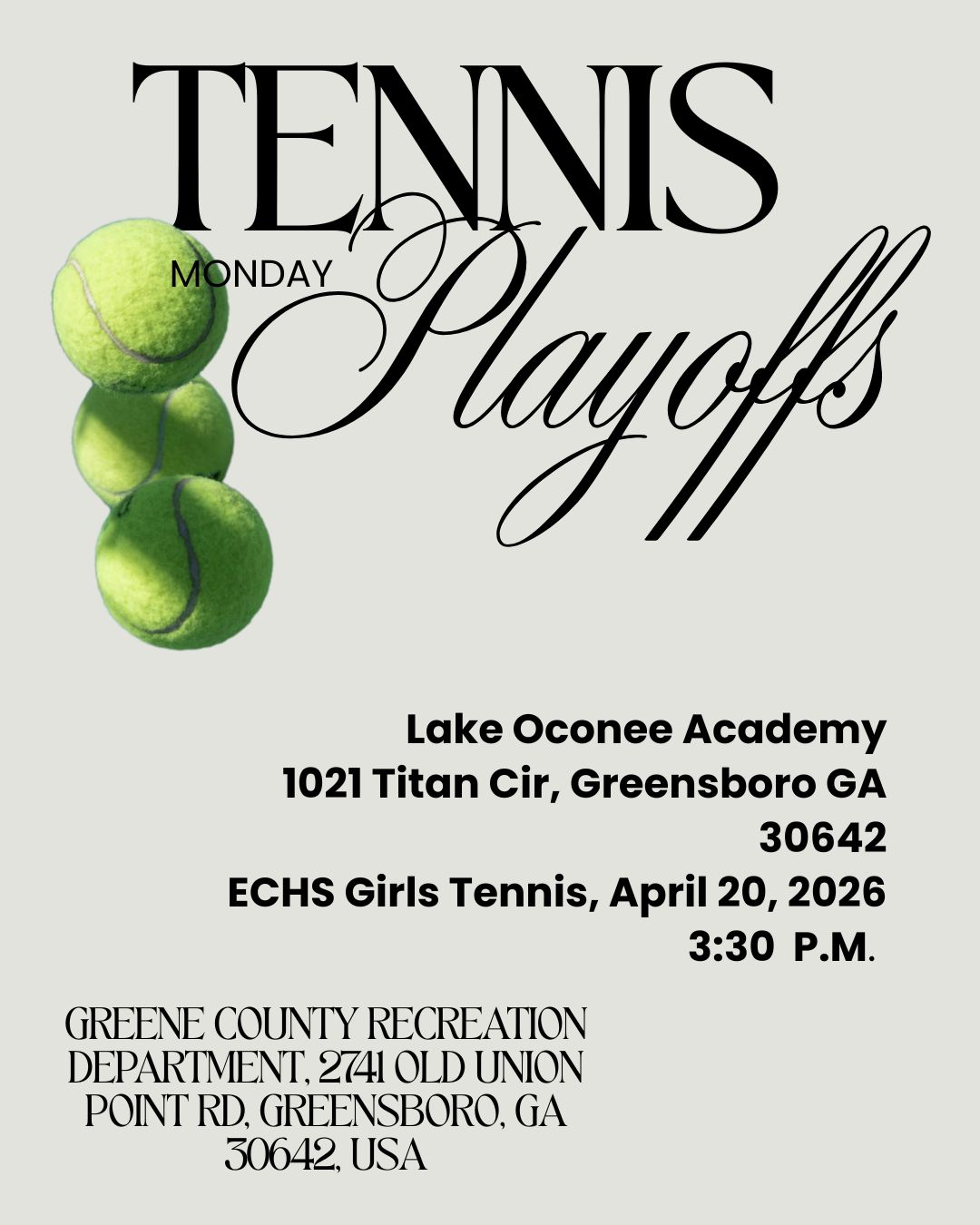 TENNIS

MONDAY

Playoffs

Lake Oconee Academy
1021 Titan Cir, Greensboro GA
30642
ECHS Girls Tennis, April 20, 2026
3:30 P.M.

GREENE COUNTY RECREATION
DEPARTMENT, 2741 OLD UNION
POINT RD, GREENSBORO, GA
30642, USA